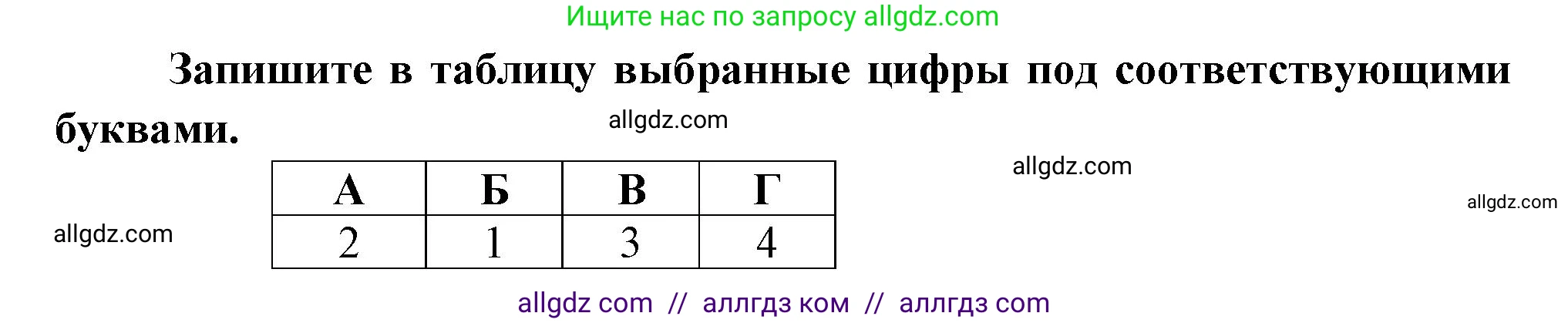 Ищите нас по запросу allgdz.com

Запишите в таблицу выбранные цифры под соответствующими буквами.

allgdz.com

allgdz.com

allgdz.com

allgdz.com

| А | Б | В | Г |
|---|---|---|---|
| 2 | 1 | 3 | 4 |

allgdz com // аллгдз ком // аллгдз com